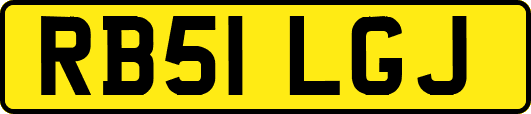 RB51 LGJ